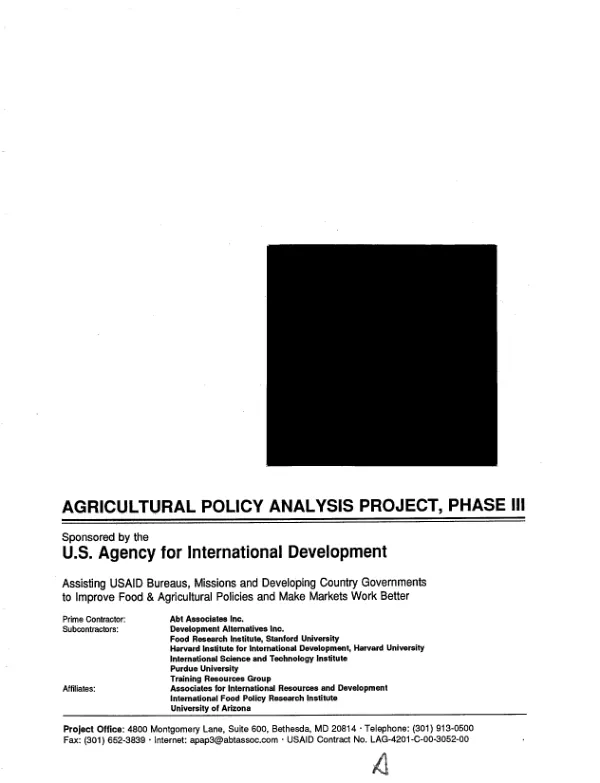 AGRICULTURAL POLICY ANALYSIS PROJECT, PHASE III

Sponsored by the
U.S. Agency for International Development

Assisting USAID Bureaus, Missions and Developing Country Governments to Improve Food & Agricultural Policies and Make Markets Work Better

Prime Contractor: Abt Associates Inc.
Subcontractors: Development Alternatives Inc.
Food Research Institute, Stanford University
Harvard Institute for International Development, Harvard University
International Science and Technology Institute
Purdue University
Training Resources Group
Affiliates: Associates for International Resources and Development
International Food Policy Research Institute
University of Arizona

Project Office: 4800 Montgomery Lane, Suite 600, Bethesda, MD 20814 · Telephone: (301) 913-0500
Fax: (301) 652-3839 · Internet: apap3@abtassoc.com · USAID Contract No. LAG-4201-C-00-3052-00

A